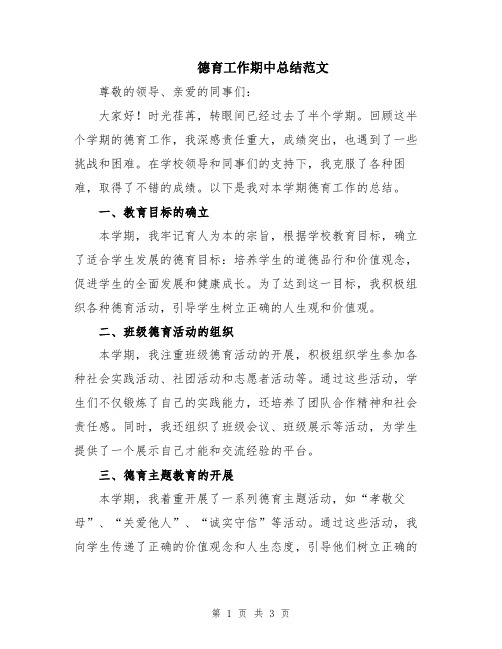 德育工作期中总结范文

尊敬的领导、亲爱的同事们：

大家好！时光荏苒，转眼间已经过去了半个学期。回顾这半个学期的德育工作，我深感责任重大，成绩突出，也遇到了一些挑战和困难。在学校领导和同事们的支持下，我克服了各种困难，取得了不错的成绩。以下是我对本学期德育工作的总结。

一、教育目标的确立

本学期，我牢记育人为本的宗旨，根据学校教育目标，确立了适合学生发展的德育目标：培养学生的道德品行和价值观念，促进学生的全面发展和健康成长。为了达到这一目标，我积极组织各种德育活动，引导学生树立正确的人生观和价值观。

二、班级德育活动的组织

本学期，我注重班级德育活动的开展，积极组织学生参加各种社会实践活动、社团活动和志愿者活动等。通过这些活动，学生们不仅锻炼了自己的实践能力，还培养了团队合作精神和社会责任感。同时，我还组织了班级会议、班级展示等活动，为学生提供了一个展示自己才能和交流经验的平台。

三、德育主题教育的开展

本学期，我着重开展了一系列德育主题活动，如“孝敬父母”、“关爱他人”、“诚实守信”等活动。通过这些活动，我向学生传递了正确的价值观念和人生态度，引导他们树立正确的

第 1 页 共 3 页